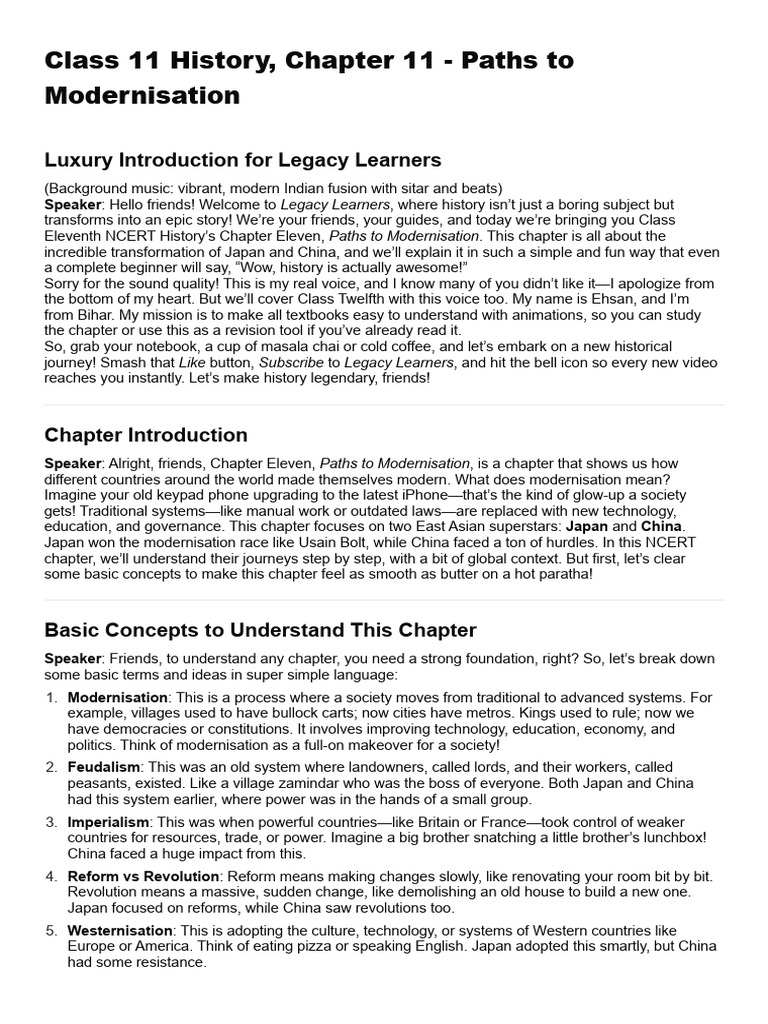 Class 11 History, Chapter 11 - Paths to Modernisation

Luxury Introduction for Legacy Learners

(Background music: vibrant, modern Indian fusion with sitar and beats)
Speaker: Hello friends! Welcome to Legacy Learners, where history isn't just a boring subject but transforms into an epic story! We're your friends, your guides, and today we're bringing you Class Eleventh NCERT History's Chapter Eleven, Paths to Modernisation. This chapter is all about the incredible transformation of Japan and China, and we'll explain it in such a simple and fun way that even a complete beginner will say, "Wow, history is actually awesome!"
Sorry for the sound quality! This is my real voice, and I know many of you didn't like it—I apologize from the bottom of my heart. But we'll cover Class Twelfth with this voice too. My name is Ehsan, and I'm from Bihar. My mission is to make all textbooks easy to understand with animations, so you can study the chapter or use this as a revision tool if you've already read it.
So, grab your notebook, a cup of masala chai or cold coffee, and let's embark on a new historical journey! Smash that Like button, Subscribe to Legacy Learners, and hit the bell icon so every new video reaches you instantly. Let's make history legendary, friends!

Chapter Introduction

Speaker: Alright, friends, Chapter Eleven, Paths to Modernisation, is a chapter that shows us how different countries around the world made themselves modern. What does modernisation mean? Imagine your old keypad phone upgrading to the latest iPhone—that's the kind of glow-up a society gets! Traditional systems—like manual work or outdated laws—are replaced with new technology, education, and governance. This chapter focuses on two East Asian superstars: Japan and China. Japan won the modernisation race like Usain Bolt, while China faced a ton of hurdles. In this NCERT chapter, we'll understand their journeys step by step, with a bit of global context. But first, let's clear some basic concepts to make this chapter feel as smooth as butter on a hot paratha!

Basic Concepts to Understand This Chapter

Speaker: Friends, to understand any chapter, you need a strong foundation, right? So, let's break down some basic terms and ideas in super simple language:

1. Modernisation: This is a process where a society moves from traditional to advanced systems. For example, villages used to have bullock carts; now cities have metros. Kings used to rule; now we have democracies or constitutions. It involves improving technology, education, economy, and politics. Think of modernisation as a full-on makeover for a society!

2. Feudalism: This was an old system where landowners, called lords, and their workers, called peasants, existed. Like a village zamindar who was the boss of everyone. Both Japan and China had this system earlier, where power was in the hands of a small group.

3. Imperialism: This was when powerful countries—like Britain or France—took control of weaker countries for resources, trade, or power. Imagine a big brother snatching a little brother's lunchbox! China faced a huge impact from this.

4. Reform vs Revolution: Reform means making changes slowly, like renovating your room bit by bit. Revolution means a massive, sudden change, like demolishing an old house to build a new one. Japan focused on reforms, while China saw revolutions too.

5. Westernisation: This is adopting the culture, technology, or systems of Western countries like Europe or America. Think of eating pizza or speaking English. Japan adopted this smartly, but China had some resistance.